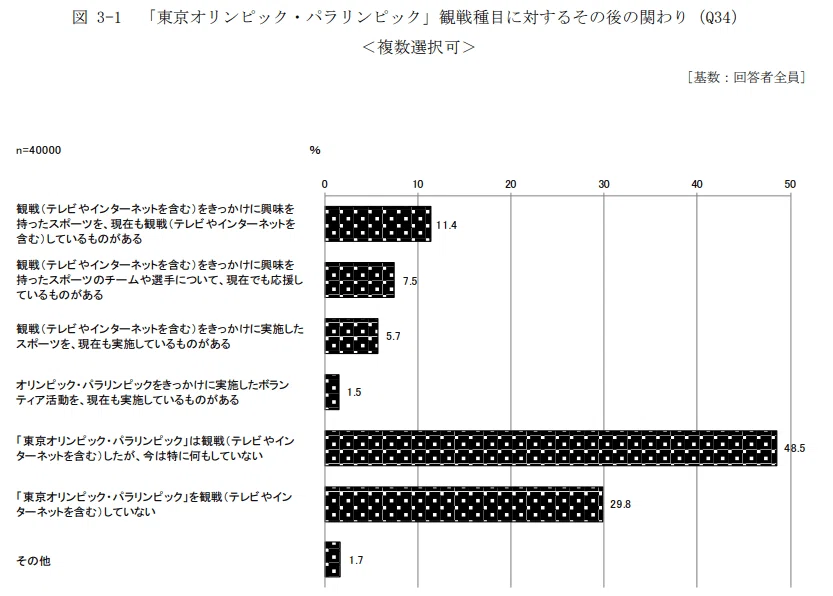 図 3-1 「東京オリンピック・パラリンピック」観戦種目に対するその後の関わり (Q34)
<複数選択可>

[基数：回答者全員]

n=40000

%

0 10 20 30 40 50

観戦（テレビやインターネットを含む）をきっかけに興味を持ったスポーツを、現在も観戦（テレビやインターネットを含む）しているものがある 11.4

観戦（テレビやインターネットを含む）をきっかけに興味を持ったスポーツのチームや選手について、現在でも応援しているものがある 7.5

観戦（テレビやインターネットを含む）をきっかけに実施したスポーツを、現在も実施しているものがある 5.7

オリンピック・パラリンピックをきっかけに実施したボランティア活動を、現在も実施しているものがある 1.5

「東京オリンピック・パラリンピック」は観戦（テレビやインターネットを含む）したが、今は特に何もしていない 48.5

「東京オリンピック・パラリンピック」を観戦（テレビやインターネットを含む）していない 29.8

その他 1.7